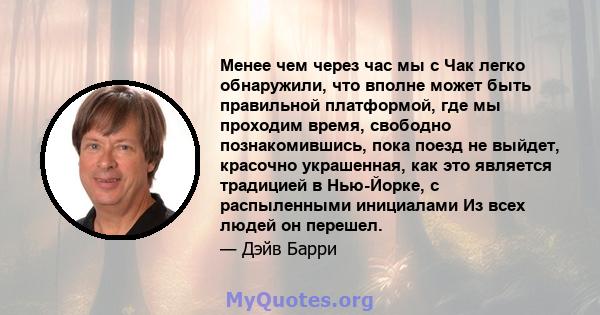 Менее чем через час мы с Чак легко обнаружили, что вполне может быть правильной платформой, где мы проходим время, свободно познакомившись, пока поезд не выйдет, красочно украшенная, как это является традицией в Нью-Йорке, с распыленными инициалами Из всех людей он перешел.

— Дэйв Барри

MyQuotes.org